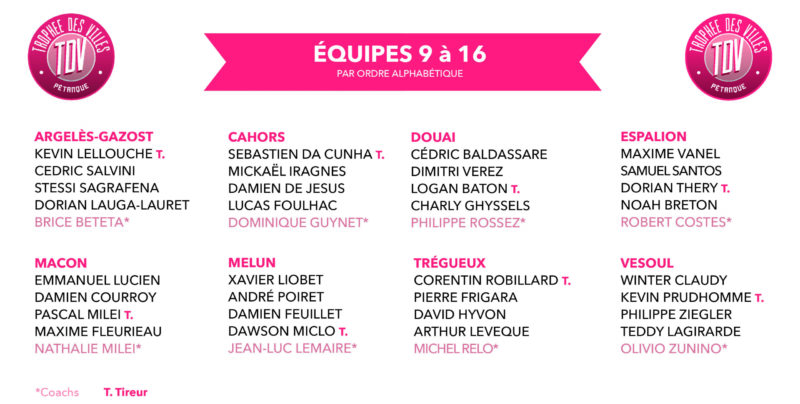 TROPHEE DES VILLES
TDV
PETANQUE

ÉQUIPES 9 à 16
PAR ORDRE ALPHABÉTIQUE

TROPHEE DES VILLES
TDV
PETANQUE

ARGELÈS-GAZOST
KEVIN LELLOUCHE T.
CEDRIC SALVINI
STESSI SAGRAFENA
DORIAN LAUGA-LAURET
BRICE BETETA*

CAHORS
SEBASTIEN DA CUNHA T.
MICKAËL IRAGNES
DAMIEN DE JESUS
LUCAS FOULHAC
DOMINIQUE GUYNET*

DOUAI
CÉDRIC BALDASSARE
DIMITRI VEREZ
LOGAN BATON T.
CHARLY GHYSSELS
PHILIPPE ROSSEZ*

ESPALION
MAXIME VANEL
SAMUEL SANTOS
DORIAN THERY T.
NOAH BRETON
ROBERT COSTES*

MACON
EMMANUEL LUCIEN
DAMIEN COURROY
PASCAL MILEI T.
MAXIME FLEURIEAU
NATHALIE MILEI*

MELUN
XAVIER LIOBET
ANDRÉ POIRET
DAMIEN FEUILLET
DAWSON MICLO T.
JEAN-LUC LEMAIRE*

TRÉGUEUX
CORENTIN ROBILLARD T.
PIERRE FRIGARA
DAVID HYVON
ARTHUR LEVEQUE
MICHEL RELO*

VESOUL
WINTER CLAUDY
KEVIN PRUDHOMME T.
PHILIPPE ZIEGLER
TEDDY LAGIRARDE
OLIVIO ZUNINO*

*Coachs T. Tireur